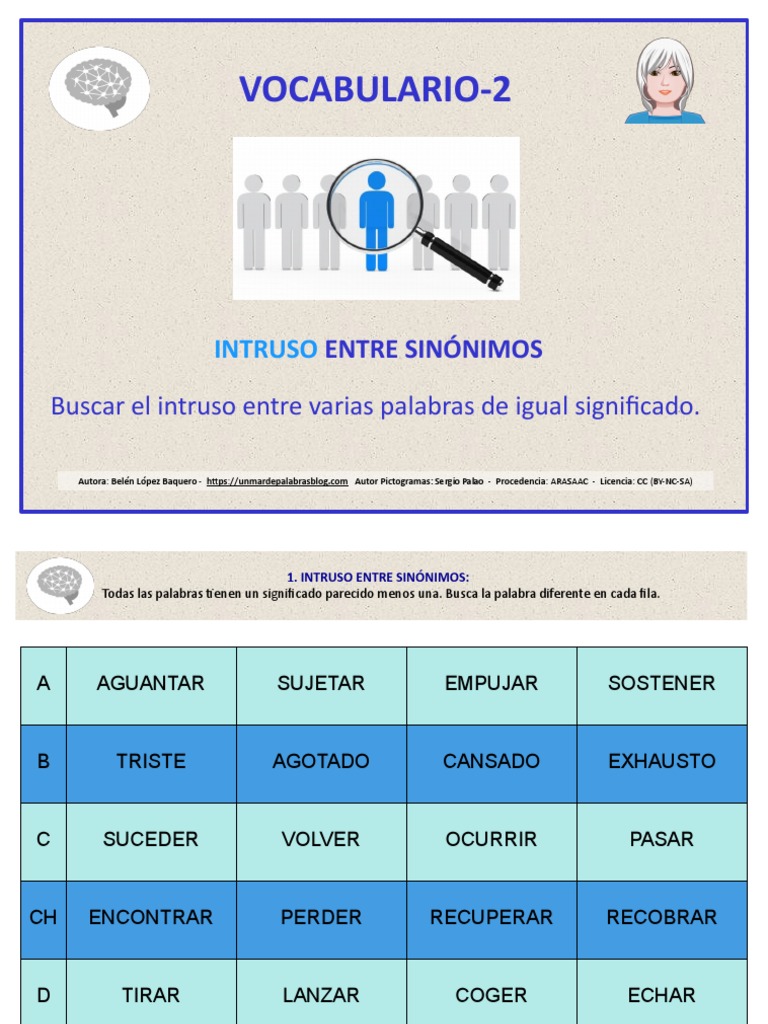 VOCABULARIO-2

INTRUSO ENTRE SINÓNIMOS

Buscar el intruso entre varias palabras de igual significado.

Autora: Belén López Baquero - https://unmardepalabrasblog.com Autor Pictogramas: Sergio Palao - Procedencia: ARASAAC - Licencia: CC (BY-NC-SA)

1. INTRUSO ENTRE SINÓNIMOS:
Todas las palabras tienen un significado parecido menos una. Busca la palabra diferente en cada fila.

| A | AGUANTAR | SUJETAR | EMPUJAR | SOSTENER |
|---|---|---|---|---|
| B | TRISTE | AGOTADO | CANSADO | EXHAUSTO |
| C | SUCEDER | VOLVER | OCURRIR | PASAR |
| CH | ENCONTRAR | PERDER | RECUPERAR | RECOBRAR |
| D | TIRAR | LANZAR | COGER | ECHAR |